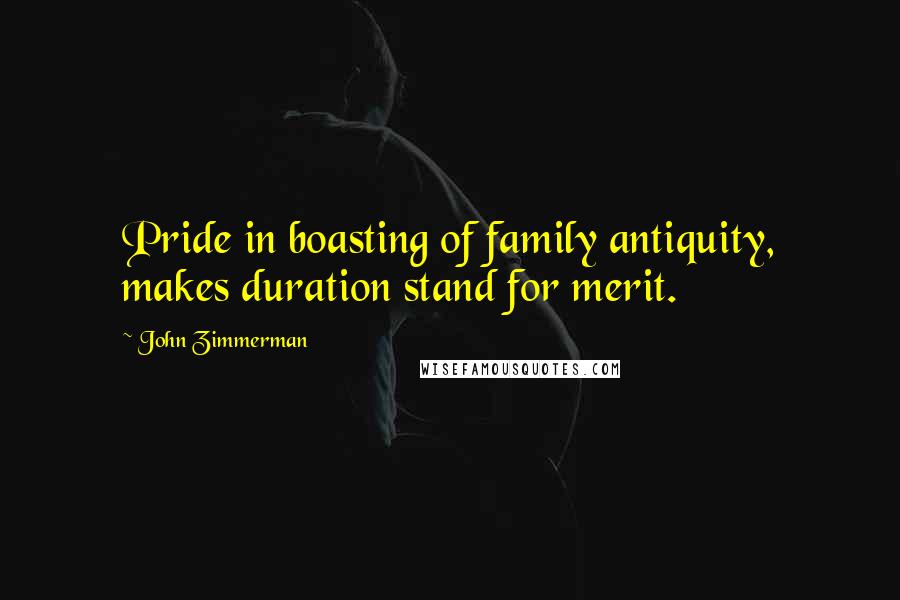 Pride in boasting of family antiquity, makes duration stand for merit.

~ John Zimmerman

WISEFAMOUSQUOTES.COM